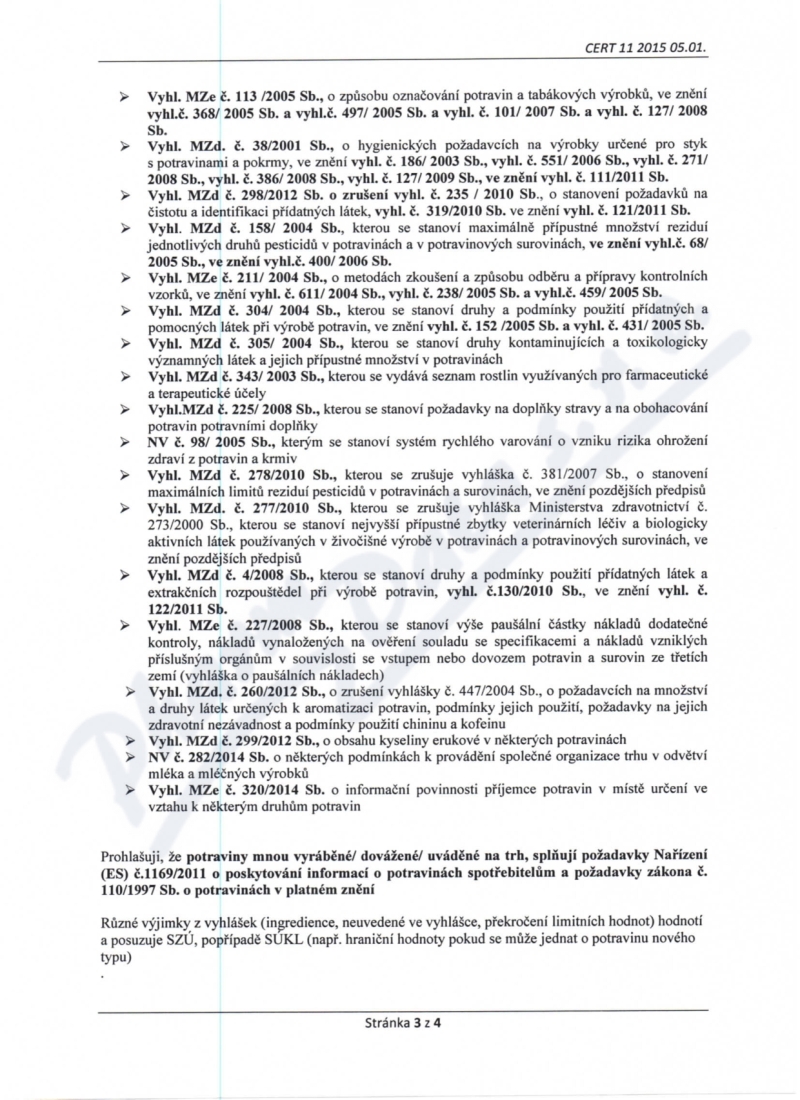 CERT 11 2015 05.01.

➢ Vyhl. MZe č. 113 /2005 Sb., o způsobu označování potravin a tabákových výrobků, ve znění vyhl.č. 368/ 2005 Sb. a vyhl.č. 497/ 2005 Sb. a vyhl. č. 101/ 2007 Sb. a vyhl. č. 127/ 2008 Sb.

➢ Vyhl. MZd. č. 38/2001 Sb., o hygienických požadavcích na výrobky určené pro styk s potravinami a pokrmy, ve znění vyhl. č. 186/ 2003 Sb., vyhl. č. 551/ 2006 Sb., vyhl. č. 271/ 2008 Sb., vyhl. č. 386/ 2008 Sb., vyhl. č. 127/ 2009 Sb., ve znění vyhl. č. 111/2011 Sb.

➢ Vyhl. MZd č. 298/2012 Sb. o zrušení vyhl. č. 235 / 2010 Sb., o stanovení požadavků na čistotu a identifikaci přídatných látek, vyhl. č. 319/2010 Sb. ve znění vyhl. č. 121/2011 Sb.

➢ Vyhl. MZd č. 158/ 2004 Sb., kterou se stanoví maximálně přípustné množství reziduí jednotlivých druhů pesticidů v potravinách a v potravinových surovinách, ve znění vyhl.č. 68/ 2005 Sb., ve znění vyhl.č. 400/ 2006 Sb.

➢ Vyhl. MZe č. 211/ 2004 Sb., o metodách zkoušení a způsobu odběru a přípravy kontrolních vzorků, ve znění vyhl. č. 611/ 2004 Sb., vyhl. č. 238/ 2005 Sb. a vyhl.č. 459/ 2005 Sb.

➢ Vyhl. MZd č. 304/ 2004 Sb., kterou se stanoví druhy a podmínky použití přídatných a pomocných látek při výrobě potravin, ve znění vyhl. č. 152 /2005 Sb. a vyhl. č. 431/ 2005 Sb.

➢ Vyhl. MZd č. 305/ 2004 Sb., kterou se stanoví druhy kontaminujících a toxikologicky významných látek a jejich přípustné množství v potravinách

➢ Vyhl. MZd č. 343/ 2003 Sb., kterou se vydává seznam rostlin využívaných pro farmaceutické a terapeutické účely

➢ Vyhl.MZd č. 225/ 2008 Sb., kterou se stanoví požadavky na doplňky stravy a na obohacování potravin potravními doplňky

➢ NV č. 98/ 2005 Sb., kterým se stanoví systém rychlého varování o vzniku rizika ohrožení zdraví z potravin a krmiv

➢ Vyhl. MZd č. 278/2010 Sb., kterou se zrušuje vyhláška č. 381/2007 Sb., o stanovení maximálních limitů reziduí pesticidů v potravinách a surovinách, ve znění pozdějších předpisů

➢ Vyhl. MZd. č. 277/2010 Sb., kterou se zrušuje vyhláška Ministerstva zdravotnictví č. 273/2000 Sb., kterou se stanoví nejvyšší přípustné zbytky veterinárních léčiv a biologicky aktivních látek používaných v živočišné výrobě v potravinách a potravinových surovinách, ve znění pozdějších předpisů

➢ Vyhl. MZd č. 4/2008 Sb., kterou se stanoví druhy a podmínky použití přídatných látek a extrakčních rozpouštědel při výrobě potravin, vyhl. č.130/2010 Sb., ve znění vyhl. č. 122/2011 Sb.

➢ Vyhl. MZe č. 227/2008 Sb., kterou se stanoví výše paušální částky nákladů dodatečné kontroly, nákladů vynaložených na ověření souladu se specifikacemi a nákladů vzniklých příslušným orgánům v souvislosti se vstupem nebo dovozem potravin a surovin ze třetích zemí (vyhláška o paušálních nákladech)

➢ Vyhl. MZd. č. 260/2012 Sb., o zrušení vyhlášky č. 447/2004 Sb., o požadavcích na množství a druhy látek určených k aromatizaci potravin, podmínky jejich použití, požadavky na jejich zdravotní nezávadnost a podmínky použití chininu a kofeinu

➢ Vyhl. MZd č. 299/2012 Sb., o obsahu kyseliny erukové v některých potravinách

➢ NV č. 282/2014 Sb. o některých podmínkách k provádění společné organizace trhu v odvětví mléka a mléčných výrobků

➢ Vyhl. MZe č. 320/2014 Sb. o informační povinnosti příjemce potravin v místě určení ve vztahu k některým druhům potravin

Prohlašuji, že potraviny mnou vyráběné/ dovážené/ uváděné na trh, splňují požadavky Nařízení (ES) č.1169/2011 o poskytování informací o potravinách spotřebitelům a požadavky zákona č. 110/1997 Sb. o potravinách v platném znění

Různé výjimky z vyhlášek (ingredience, neuvedené ve vyhlášce, překročení limitních hodnot) hodnotí a posuzuje SZÚ, popřípadě SÚKL (např. hraniční hodnoty pokud se může jednat o potravinu nového typu)

.

Stránka 3 z 4